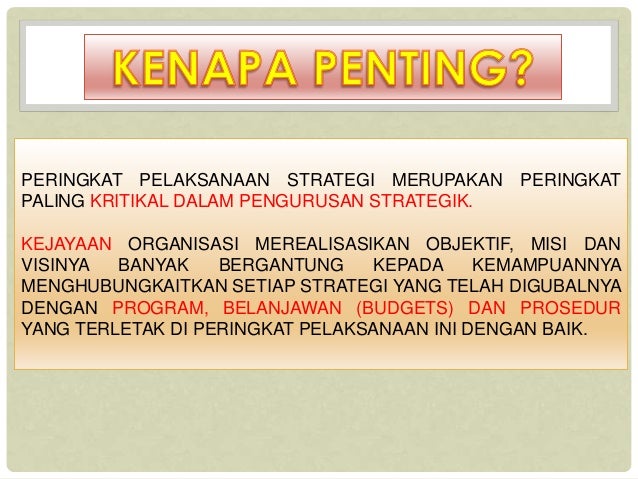 KENAPA PENTING?

PERINGKAT PELAKSANAAN STRATEGI MERUPAKAN PERINGKAT PALING KRITIKAL DALAM PENGURUSAN STRATEGIK.

KEJAYAAN ORGANISASI MEREALISASIKAN OBJEKTIF, MISI DAN VISINYA BANYAK BERGANTUNG KEPADA KEMAMPUANNYA MENGHUBUNGKAITKAN SETIAP STRATEGI YANG TELAH DIGUBALNYA DENGAN PROGRAM, BELANJAWAN (BUDGETS) DAN PROSEDUR YANG TERLETAK DI PERINGKAT PELAKSANAAN INI DENGAN BAIK.